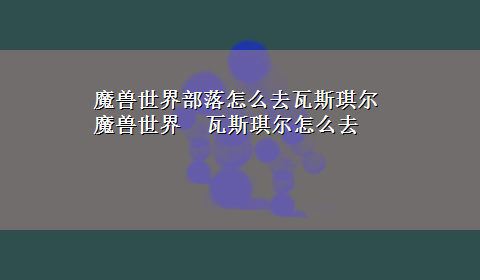 魔兽世界部落怎么去瓦斯琪尔
魔兽世界 瓦斯琪尔怎么去